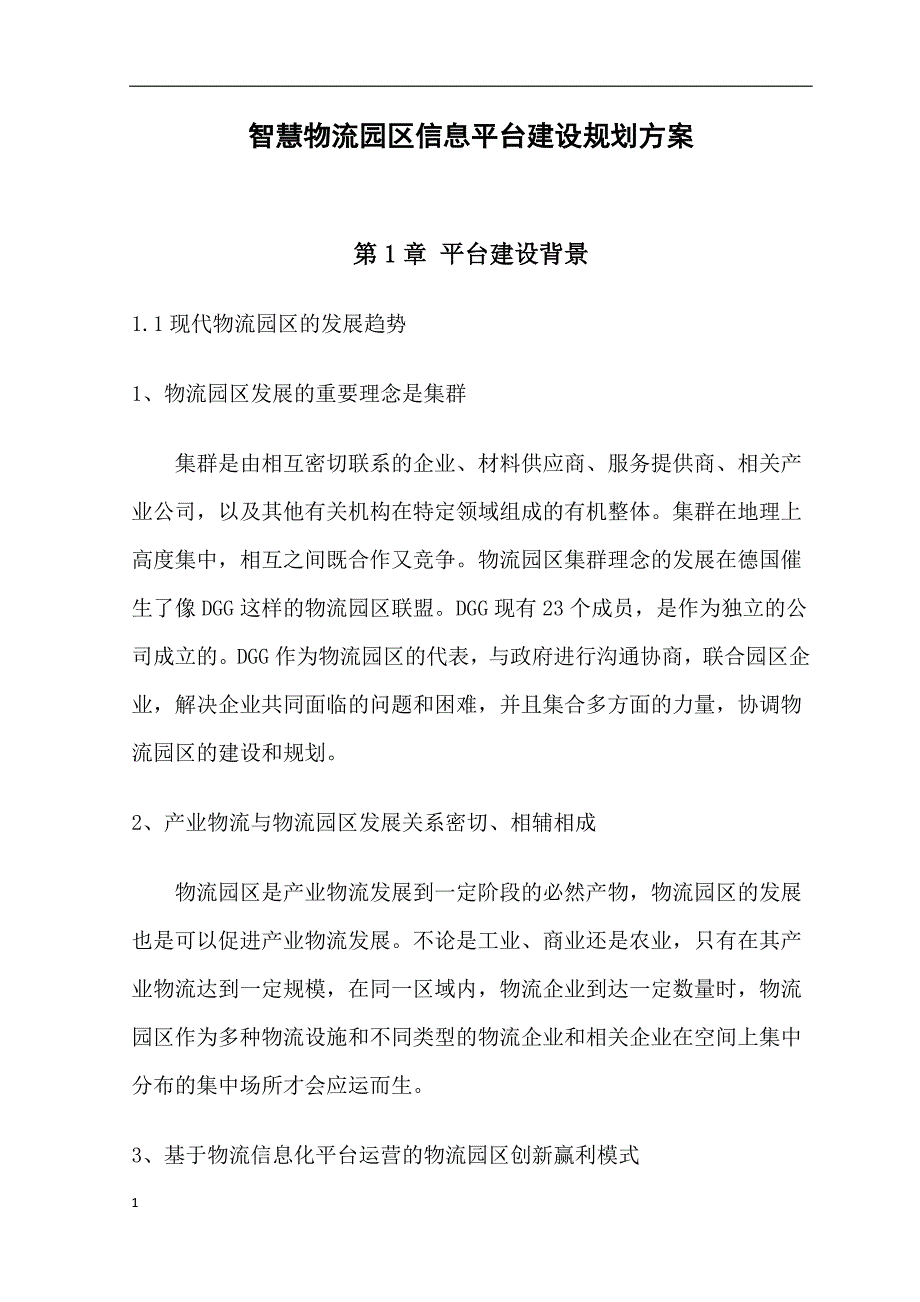 智慧物流园区信息平台建设规划方案

第 1 章 平台建设背景

1.1 现代物流园区的发展趋势

1、物流园区发展的重要理念是集群

集群是由相互密切联系的企业、材料供应商、服务提供商、相关产业公司，以及其他有关机构在特定领域组成的有机整体。集群在地理上高度集中，相互之间既合作又竞争。物流园区集群理念的发展在德国催生了像 DGG 这样的物流园区联盟。DGG 现有 23 个成员，是作为独立的公司成立的。DGG 作为物流园区的代表，与政府进行沟通协商，联合园区企业，解决企业共同面临的问题和困难，并且集合多方面的力量，协调物流园区的建设和规划。

2、产业物流与物流园区发展关系密切、相辅相成

物流园区是产业物流发展到一定阶段的必然产物，物流园区的发展也是可以促进产业物流发展。不论是工业、商业还是农业，只有在其产业物流达到一定规模，在同一区域内，物流企业到达一定数量时，物流园区作为多种物流设施和不同类型的物流企业和相关企业在空间上集中分布的集中场所才会应运而生。

3、基于物流信息化平台运营的物流园区创新赢利模式

1